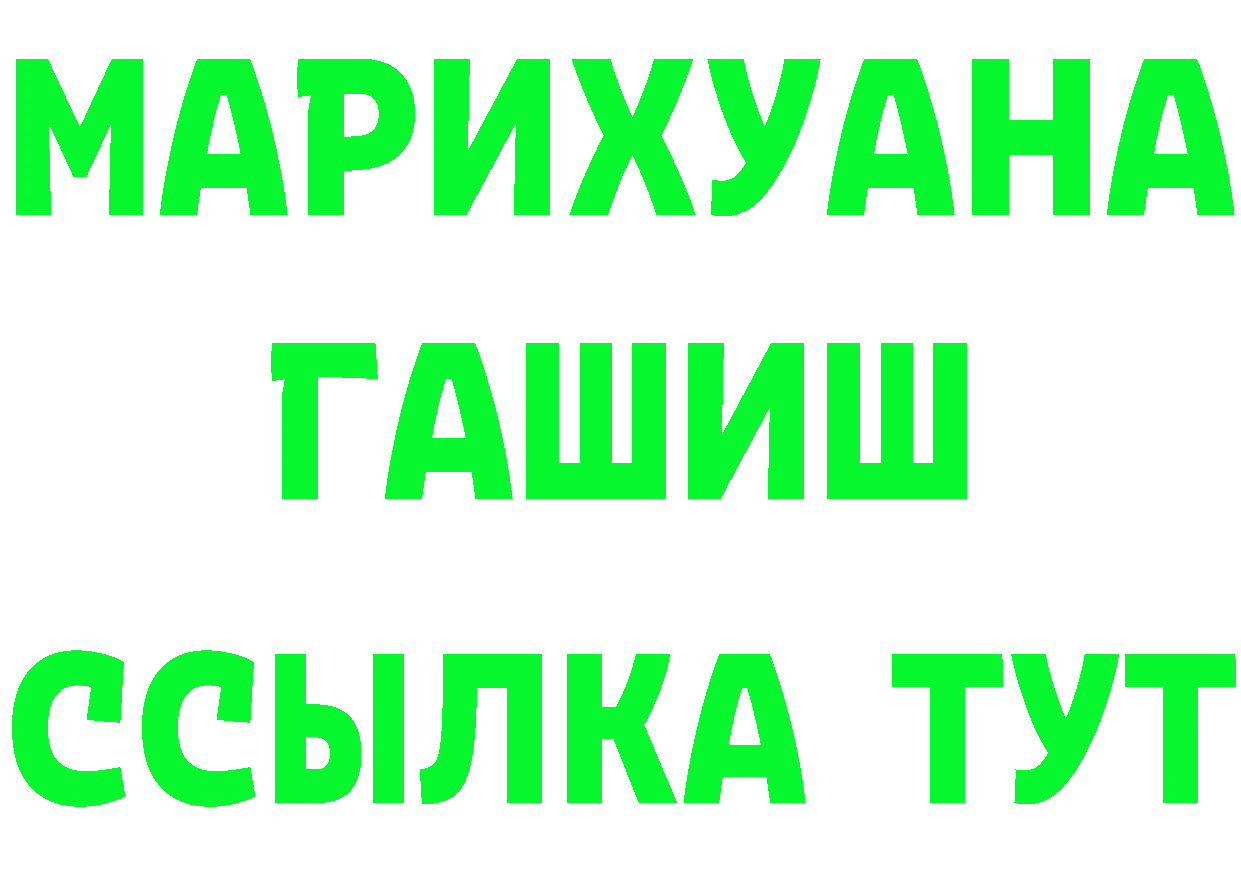 МАРИХУАНА
ГАШИШ
ССЫЛКА ТУТ